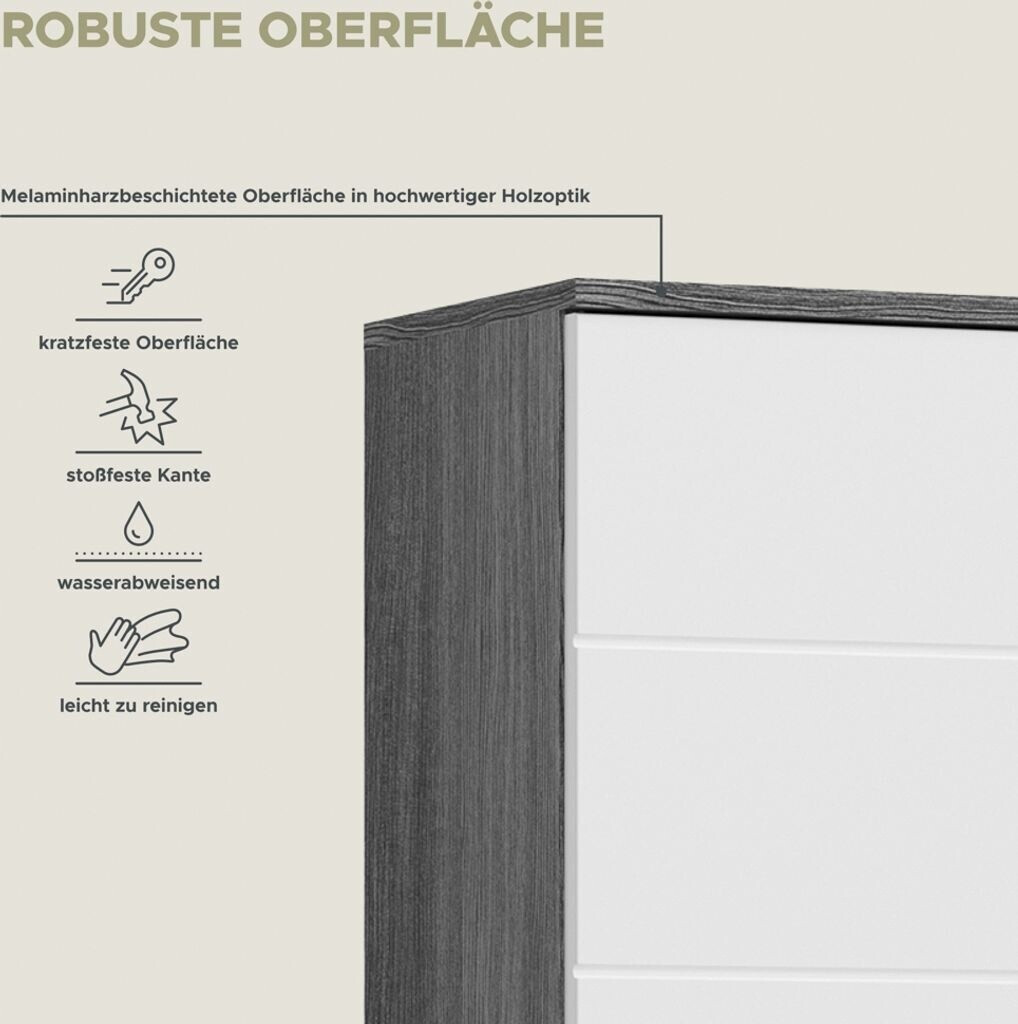 ROBUSTE OBERFLÄCHE

Melaminharzbeschichtete Oberfläche in hochwertiger Holzoptik

kratzfeste Oberfläche

stoßfeste Kante

wasserabweisend

leicht zu reinigen